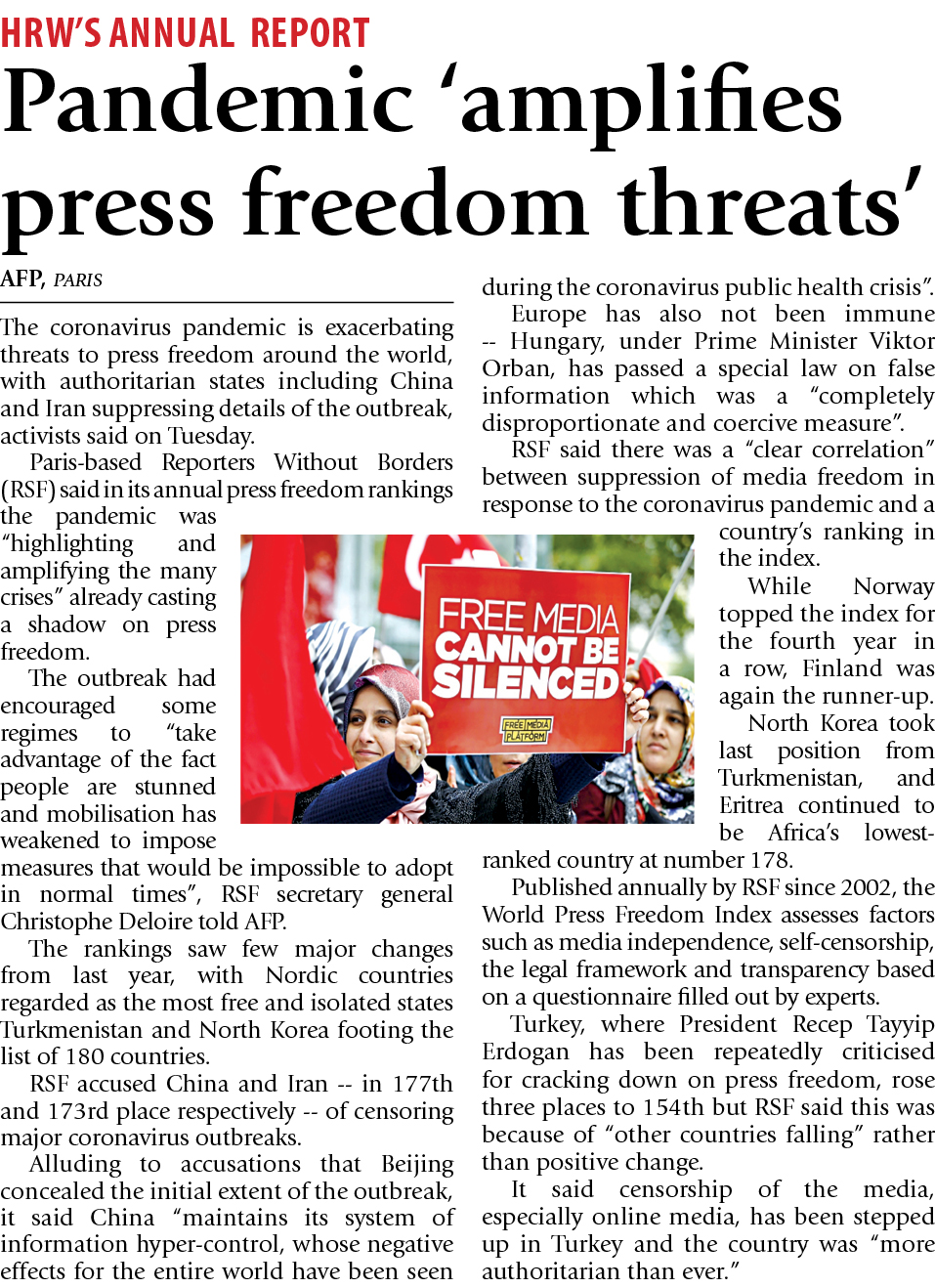 HRW'S ANNUAL REPORT

Pandemic 'amplifies press freedom threats'

AFP, PARIS

The coronavirus pandemic is exacerbating threats to press freedom around the world, with authoritarian states including China and Iran suppressing details of the outbreak, activists said on Tuesday.

Paris-based Reporters Without Borders (RSF) said in its annual press freedom rankings the pandemic was "highlighting and amplifying the many crises" already casting a shadow on press freedom.

The outbreak had encouraged some regimes to "take advantage of the fact people are stunned and mobilisation has weakened to impose measures that would be impossible to adopt in normal times", RSF secretary general Christophe Deloire told AFP.

The rankings saw few major changes from last year, with Nordic countries regarded as the most free and isolated states Turkmenistan and North Korea footing the list of 180 countries.

RSF accused China and Iran -- in 177th and 173rd place respectively -- of censoring major coronavirus outbreaks.

Alluding to accusations that Beijing concealed the initial extent of the outbreak, it said China "maintains its system of information hyper-control, whose negative effects for the entire world have been seen during the coronavirus public health crisis".

Europe has also not been immune -- Hungary, under Prime Minister Viktor Orban, has passed a special law on false information which was a "completely disproportionate and coercive measure".

RSF said there was a "clear correlation" between suppression of media freedom in response to the coronavirus pandemic and a country's ranking in the index.

While Norway topped the index for the fourth year in a row, Finland was again the runner-up.

North Korea took last position from Turkmenistan, and Eritrea continued to be Africa's lowest-ranked country at number 178.

Published annually by RSF since 2002, the World Press Freedom Index assesses factors such as media independence, self-censorship, the legal framework and transparency based on a questionnaire filled out by experts.

Turkey, where President Recep Tayyip Erdogan has been repeatedly criticised for cracking down on press freedom, rose three places to 154th but RSF said this was because of "other countries falling" rather than positive change.

It said censorship of the media, especially online media, has been stepped up in Turkey and the country was "more authoritarian than ever."

FREE MEDIA CANNOT BE SILENCED
FREE MEDIA PLATFORM